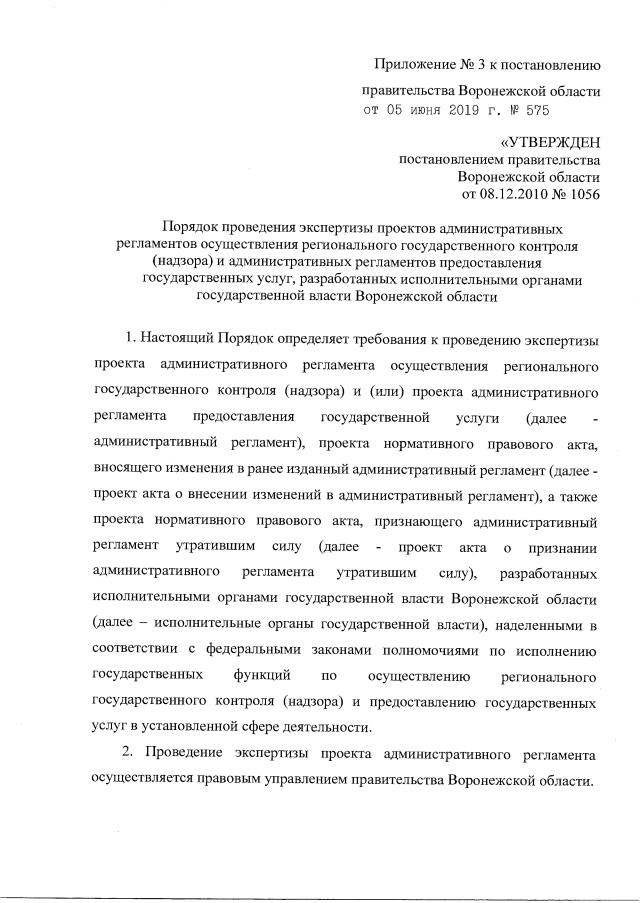 Приложение № 3 к постановлению
правительства Воронежской области
от 05 июня 2019 г. № 575

«УТВЕРЖДЕН
постановлением правительства
Воронежской области
от 08.12.2010 № 1056

Порядок проведения экспертизы проектов административных регламентов осуществления регионального государственного контроля (надзора) и административных регламентов предоставления государственных услуг, разработанных исполнительными органами государственной власти Воронежской области

1. Настоящий Порядок определяет требования к проведению экспертизы проекта административного регламента осуществления регионального государственного контроля (надзора) и (или) проекта административного регламента предоставления государственной услуги (далее - административный регламент), проекта нормативного правового акта, вносящего изменения в ранее изданный административный регламент (далее - проект акта о внесении изменений в административный регламент), а также проекта нормативного правового акта, признающего административный регламент утратившим силу (далее - проект акта о признании административного регламента утратившим силу), разработанных исполнительными органами государственной власти Воронежской области (далее – исполнительные органы государственной власти), наделенными в соответствии с федеральными законами полномочиями по исполнению государственных функций по осуществлению регионального государственного контроля (надзора) и предоставлению государственных услуг в установленной сфере деятельности.

2. Проведение экспертизы проекта административного регламента осуществляется правовым управлением правительства Воронежской области.